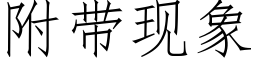 附带现象